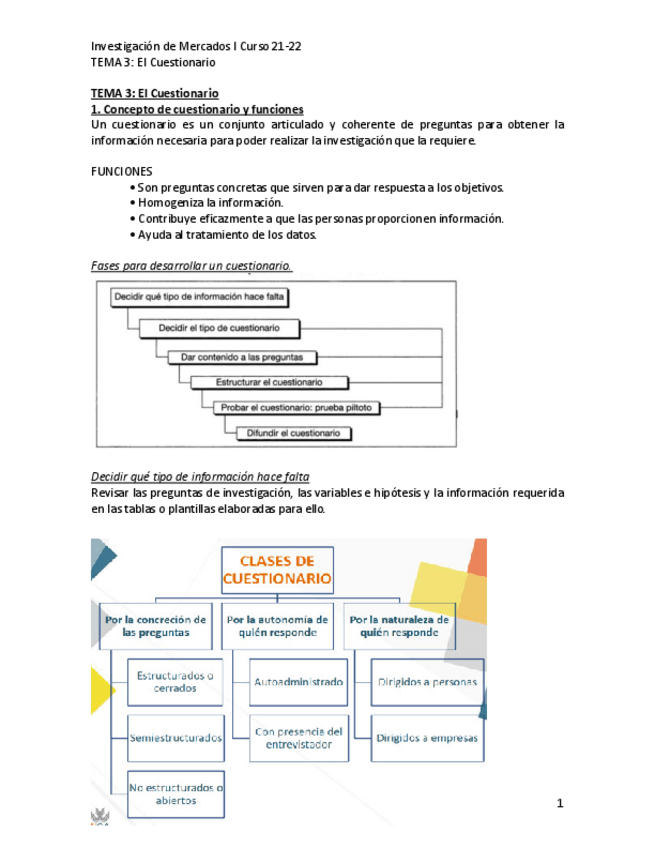 Investigación de Mercados I Curso 21-22
TEMA 3: El Cuestionario

TEMA 3: El Cuestionario
1. Concepto de cuestionario y funciones
Un cuestionario es un conjunto articulado y coherente de preguntas para obtener la información necesaria para poder realizar la investigación que la requiere.

FUNCIONES
• Son preguntas concretas que sirven para dar respuesta a los objetivos.
• Homogeniza la información.
• Contribuye eficazmente a que las personas proporcionen información.
• Ayuda al tratamiento de los datos.

Fases para desarrollar un cuestionario.

Decidir qué tipo de información hace falta
Decidir el tipo de cuestionario
Dar contenido a las preguntas
Estructurar el cuestionario
Probar el cuestionario: prueba piltoto
Difundir el cuestionario

Decidir qué tipo de información hace falta
Revisar las preguntas de investigación, las variables e hipótesis y la información requerida en las tablas o plantillas elaboradas para ello.

CLASES DE CUESTIONARIO

Por la concreción de las preguntas
Estructurados o cerrados
Semiestructurados
No estructurados o abiertos

Por la autonomía de quién responde
Autoadministrado
Con presencia del entrevistador

Por la naturaleza de quién responde
Dirigidos a personas
Dirigidos a empresas

1